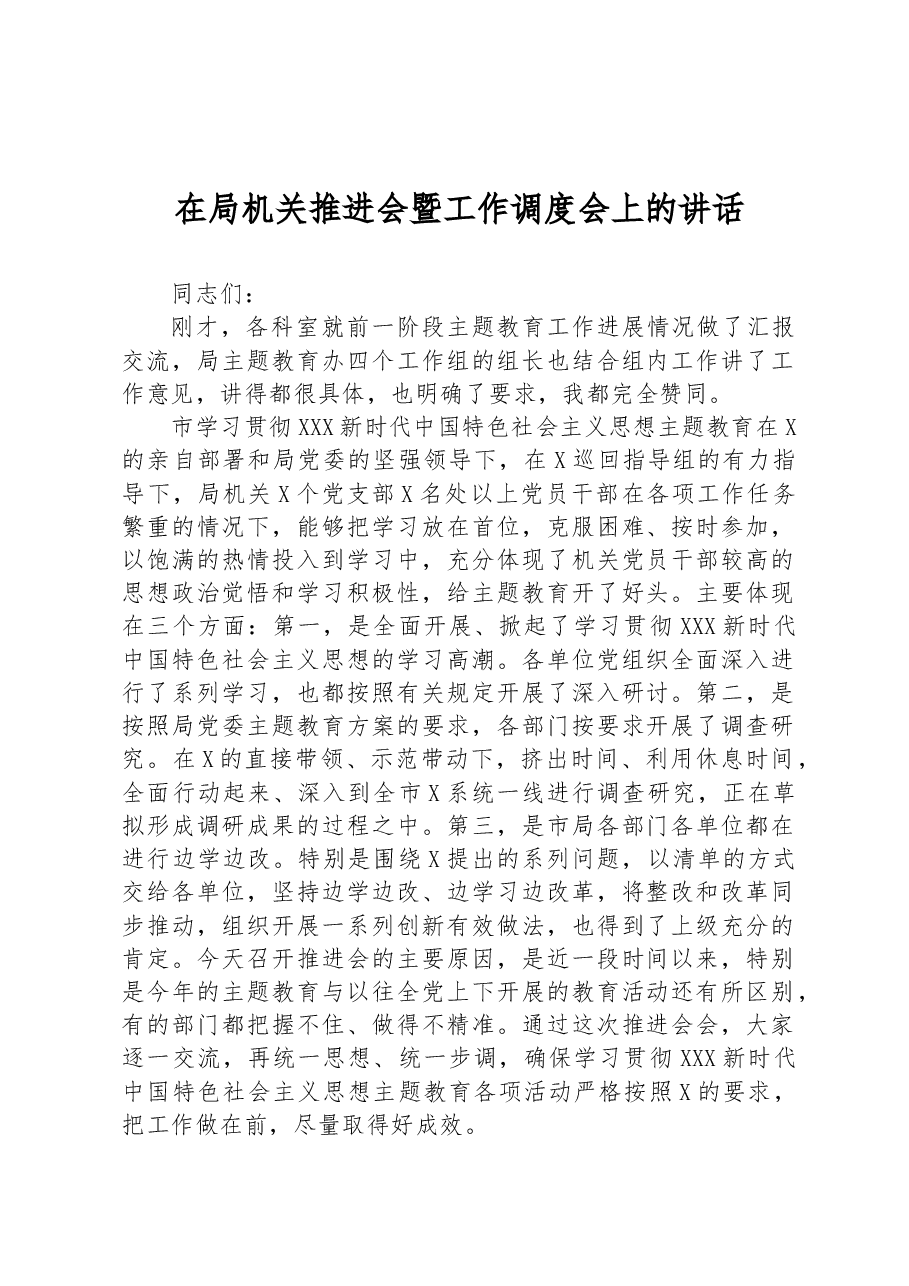 在局机关推进会暨工作调度会上的讲话

同志们：

刚才，各科室就前一阶段主题教育工作进展情况做了汇报交流，局主题教育办四个工作组的组长也结合组内工作讲了工作意见，讲得都很具体，也明确了要求，我都完全赞同。

市学习贯彻XXX新时代中国特色社会主义思想主题教育在X的亲自部署和局党委的坚强领导下，在X巡回指导组的有力指导下，局机关X个党支部X名处以上党员干部在各项工作任务繁重的情况下，能够把学习放在首位，克服困难、按时参加，以饱满的热情投入到学习中，充分体现了机关党员干部较高的思想政治觉悟和学习积极性，给主题教育开了好头。主要体现在三个方面：第一，是全面开展、掀起了学习贯彻XXX新时代中国特色社会主义思想的学习高潮。各单位党组织全面深入进行了系列学习，也都按照有关规定开展了深入研讨。第二，是按照局党委主题教育方案的要求，各部门按要求开展了调查研究。在X的直接带领、示范带动下，挤出时间、利用休息时间，全面行动起来、深入到全市X系统一线进行调查研究，正在草拟形成调研成果的过程之中。第三，是市局各部门各单位都在进行边学边改。特别是围绕X提出的系列问题，以清单的方式交给各单位，坚持边学边改、边学习边改革，将整改和改革同步推动，组织开展一系列创新有效做法，也得到了上级充分的肯定。今天召开推进会的主要原因，是近一段时间以来，特别是今年的主题教育与以往全党上下开展的教育活动还有所区别，有的部门都把握不住、做得不精准。通过这次推进会会，大家逐一交流，再统一思想、统一步调，确保学习贯彻XXX新时代中国特色社会主义思想主题教育各项活动严格按照X的要求，把工作做在前，尽量取得好成效。